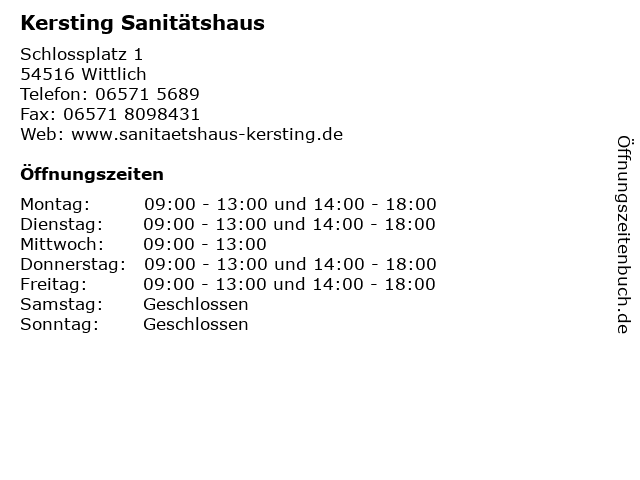 Kersting Sanitätshaus

Schlossplatz 1
54516 Wittlich
Telefon: 06571 5689
Fax: 06571 8098431
Web: www.sanitaetshaus-kersting.de

Öffnungszeiten

| | |
|---|---|
| Montag: | 09:00 - 13:00 und 14:00 - 18:00 |
| Dienstag: | 09:00 - 13:00 und 14:00 - 18:00 |
| Mittwoch: | 09:00 - 13:00 |
| Donnerstag: | 09:00 - 13:00 und 14:00 - 18:00 |
| Freitag: | 09:00 - 13:00 und 14:00 - 18:00 |
| Samstag: | Geschlossen |
| Sonntag: | Geschlossen |

Öffnungszeitenbuch.de